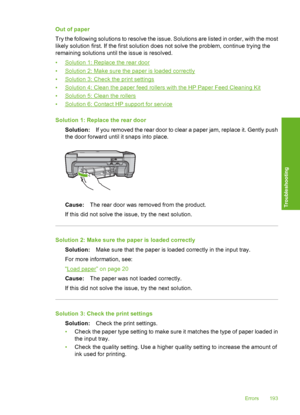 Out of paper

Try the following solutions to resolve the issue. Solutions are listed in order, with the most likely solution first. If the first solution does not solve the problem, continue trying the remaining solutions until the issue is resolved.

• Solution 1: Replace the rear door
• Solution 2: Make sure the paper is loaded correctly
• Solution 3: Check the print settings
• Solution 4: Clean the paper feed rollers with the HP Paper Feed Cleaning Kit
• Solution 5: Clean the rollers
• Solution 6: Contact HP support for service

Solution 1: Replace the rear door

Solution: If you removed the rear door to clear a paper jam, replace it. Gently push the door forward until it snaps into place.

Cause: The rear door was removed from the product.

If this did not solve the issue, try the next solution.

Solution 2: Make sure the paper is loaded correctly

Solution: Make sure that the paper is loaded correctly in the input tray.

For more information, see:

"Load paper" on page 20

Cause: The paper was not loaded correctly.

If this did not solve the issue, try the next solution.

Solution 3: Check the print settings

Solution: Check the print settings.

• Check the paper type setting to make sure it matches the type of paper loaded in the input tray.
• Check the quality setting. Use a higher quality setting to increase the amount of ink used for printing.

Troubleshooting

Errors 193